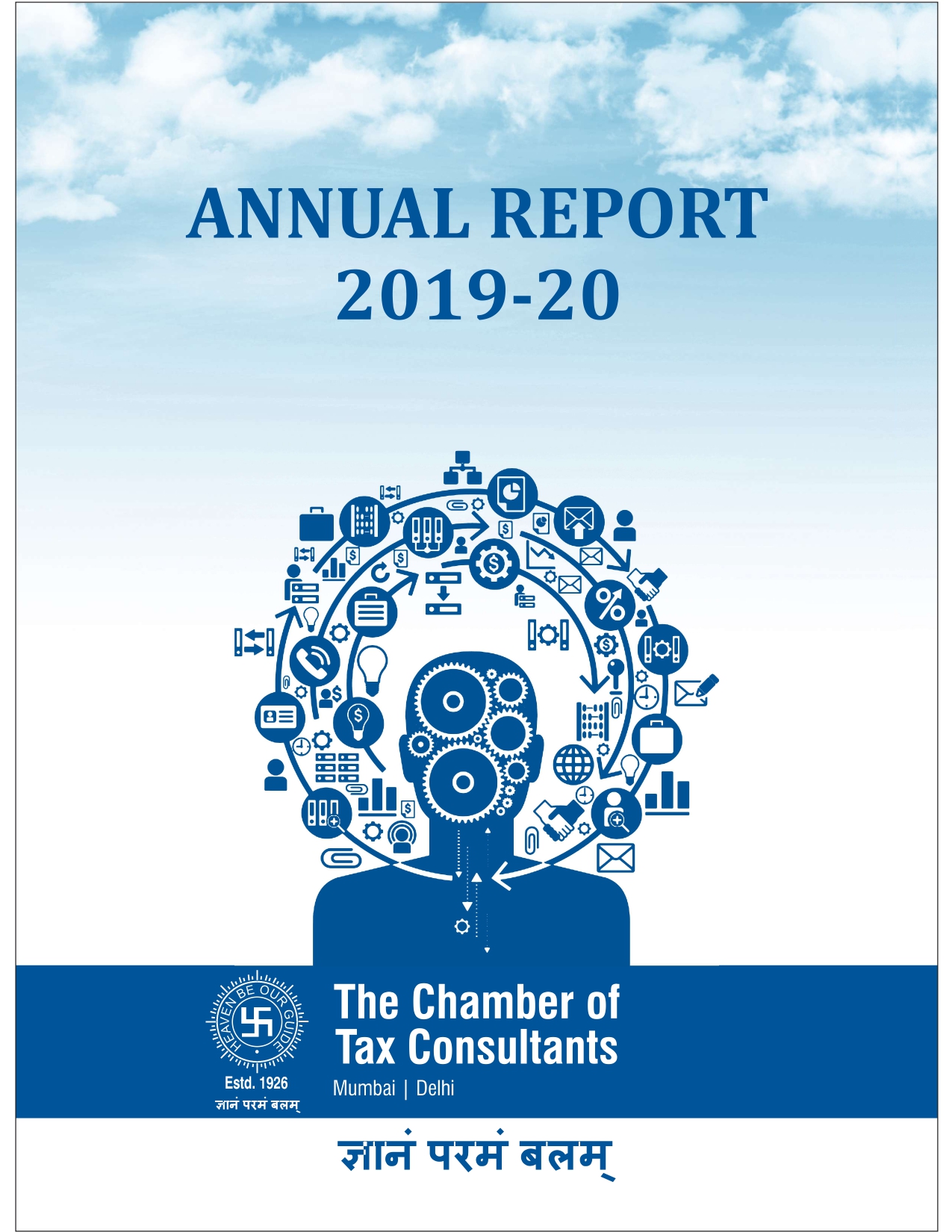 ANNUAL REPORT
2019-20

HEAVEN BE OUR GUIDE

Estd. 1926
ज्ञानं परमं बलम्

The Chamber of Tax Consultants
Mumbai | Delhi

ज्ञानं परमं बलम्